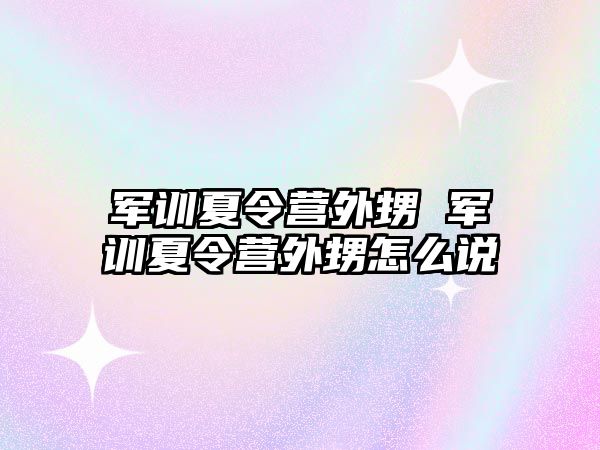 军训夏令营外甥 军训夏令营外甥怎么说